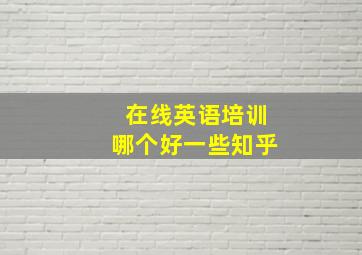 在线英语培训
哪个好一些知乎